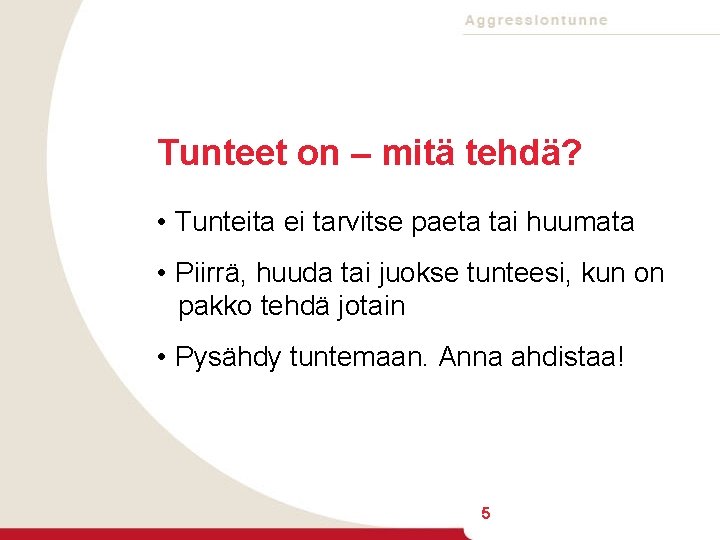 Aggressiontunne

Tunteet on – mitä tehdä?

• Tunteita ei tarvitse paeta tai huumata

• Piirrä, huuda tai juokse tunteesi, kun on pakko tehdä jotain

• Pysähdy tuntemaan. Anna ahdistaa!

5